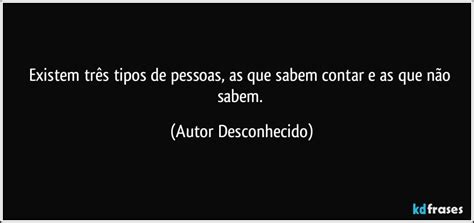 Existem três tipos de pessoas, as que sabem contar e as que não sabem.

(Autor Desconhecido)

kdfrases